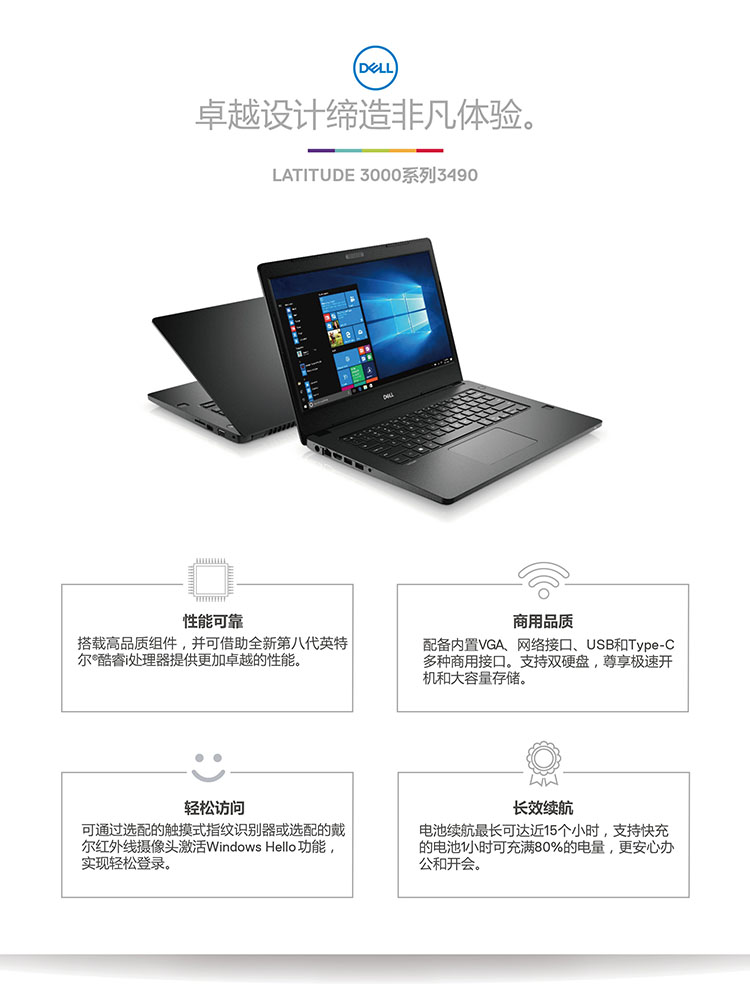 DELL

卓越设计缔造非凡体验。

LATITUDE 3000系列3490

性能可靠

搭载高品质组件，并可借助全新第八代英特尔®酷睿i处理器提供更加卓越的性能。

商用品质

配备内置VGA、网络接口、USB和Type-C多种商用接口。支持双硬盘，尊享极速开机和大容量存储。

轻松访问

可通过选配的触摸式指纹识别器或选配的戴尔红外线摄像头激活Windows Hello功能，实现轻松登录。

长效续航

电池续航最长可达近15个小时，支持快充的电池1小时可充满80%的电量，更安心办公和开会。